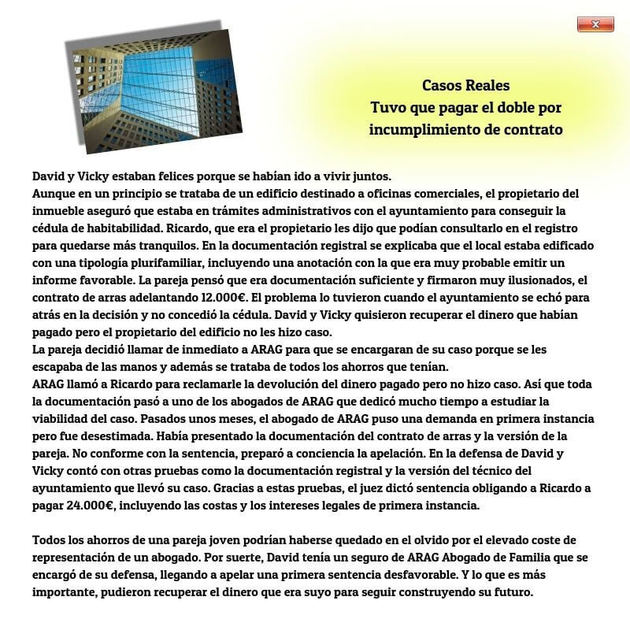 x

Casos Reales
Tuvo que pagar el doble por incumplimiento de contrato

David y Vicky estaban felices porque se habían ido a vivir juntos.
Aunque en un principio se trataba de un edificio destinado a oficinas comerciales, el propietario del inmueble aseguró que estaba en trámites administrativos con el ayuntamiento para conseguir la cédula de habitabilidad. Ricardo, que era el propietario les dijo que podían consultarlo en el registro para quedarse más tranquilos. En la documentación registral se explicaba que el local estaba edificado con una tipología plurifamiliar, incluyendo una anotación con la que era muy probable emitir un informe favorable. La pareja pensó que era documentación suficiente y firmaron muy ilusionados, el contrato de arras adelantando 12.000€. El problema lo tuvieron cuando el ayuntamiento se echó para atrás en la decisión y no concedió la cédula. David y Vicky quisieron recuperar el dinero que habían pagado pero el propietario del edificio no les hizo caso.
La pareja decidió llamar de inmediato a ARAG para que se encargaran de su caso porque se les escapaba de las manos y además se trataba de todos los ahorros que tenían.
ARAG llamó a Ricardo para reclamarle la devolución del dinero pagado pero no hizo caso. Así que toda la documentación pasó a uno de los abogados de ARAG que dedicó mucho tiempo a estudiar la viabilidad del caso. Pasados unos meses, el abogado de ARAG puso una demanda en primera instancia pero fue desestimada. Había presentado la documentación del contrato de arras y la versión de la pareja. No conforme con la sentencia, preparó a conciencia la apelación. En la defensa de David y Vicky contó con otras pruebas como la documentación registral y la versión del técnico del ayuntamiento que llevó su caso. Gracias a estas pruebas, el juez dictó sentencia obligando a Ricardo a pagar 24.000€, incluyendo las costas y los intereses legales de primera instancia.

Todos los ahorros de una pareja joven podrían haberse quedado en el olvido por el elevado coste de representación de un abogado. Por suerte, David tenía un seguro de ARAG Abogado de Familia que se encargó de su defensa, llegando a apelar una primera sentencia desfavorable. Y lo que es más importante, pudieron recuperar el dinero que era suyo para seguir construyendo su futuro.